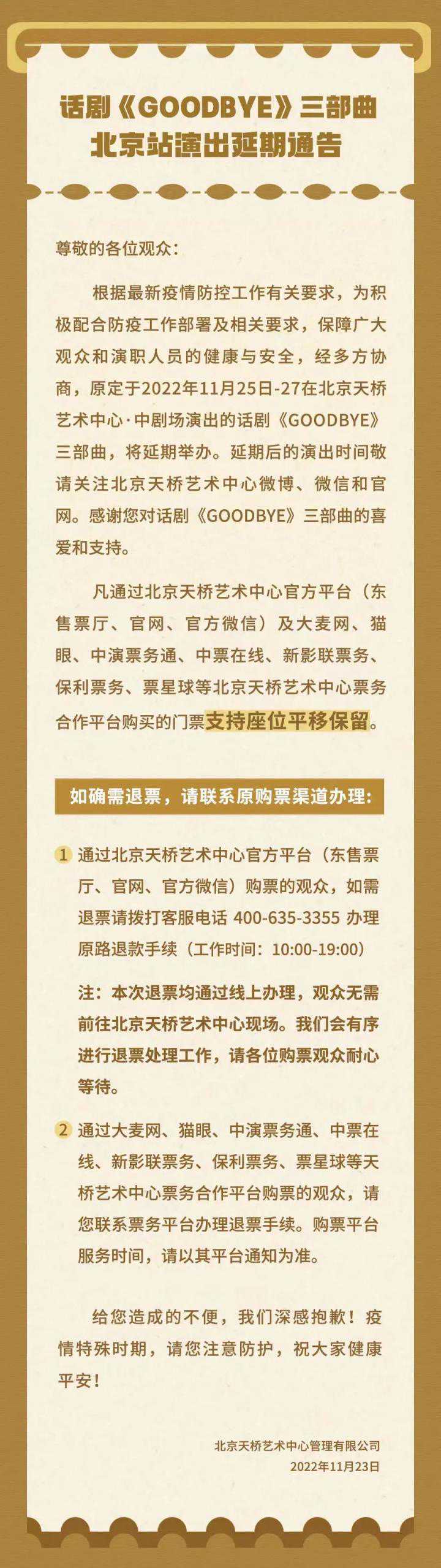 话剧《GOODBYE》三部曲
北京站演出延期通告

尊敬的各位观众：

根据最新疫情防控工作有关要求，为积极配合防疫工作部署及相关要求，保障广大观众和演职人员的健康与安全，经多方协商，原定于2022年11月25日-27在北京天桥艺术中心·中剧场演出的话剧《GOODBYE》三部曲，将延期举办。延期后的演出时间敬请关注北京天桥艺术中心微博、微信和官网。感谢您对话剧《GOODBYE》三部曲的喜爱和支持。

凡通过北京天桥艺术中心官方平台（东售票厅、官网、官方微信）及大麦网、猫眼、中演票务通、中票在线、新影联票务、保利票务、票星球等北京天桥艺术中心票务合作平台购买的门票支持座位平移保留。

如确需退票，请联系原购票渠道办理：

1 通过北京天桥艺术中心官方平台（东售票厅、官网、官方微信）购票的观众，如需退票请拨打客服电话 400-635-3355 办理原路退款手续（工作时间：10:00-19:00）

注：本次退票均通过线上办理，观众无需前往北京天桥艺术中心现场。我们会有序进行退票处理工作，请各位购票观众耐心等待。

2 通过大麦网、猫眼、中演票务通、中票在线、新影联票务、保利票务、票星球等天桥艺术中心票务合作平台购票的观众，请您联系票务平台办理退票手续。购票平台服务时间，请以其平台通知为准。

给您造成的不便，我们深感抱歉！疫情特殊时期，请您注意防护，祝大家健康平安！

北京天桥艺术中心管理有限公司
2022年11月23日